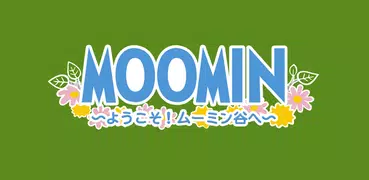 MOOMIN
〜ようこそ！ムーミン谷へ〜